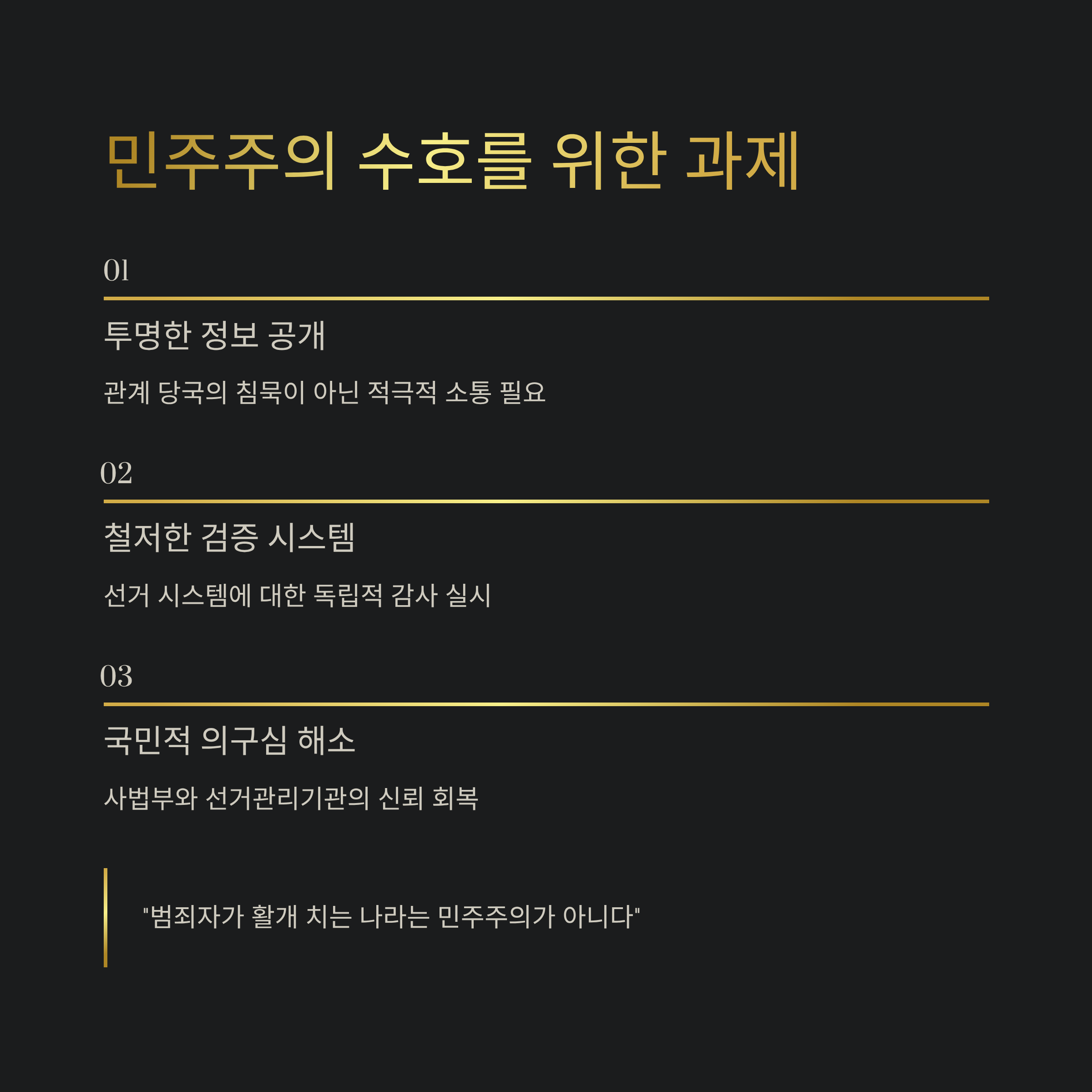 민주주의 수호를 위한 과제

01

투명한 정보 공개

관계 당국의 침묵이 아닌 적극적 소통 필요

02

철저한 검증 시스템

선거 시스템에 대한 독립적 감사 실시

03

국민적 의구심 해소

사법부와 선거관리기관의 신뢰 회복

"범죄자가 활개 치는 나라는 민주주의가 아니다"